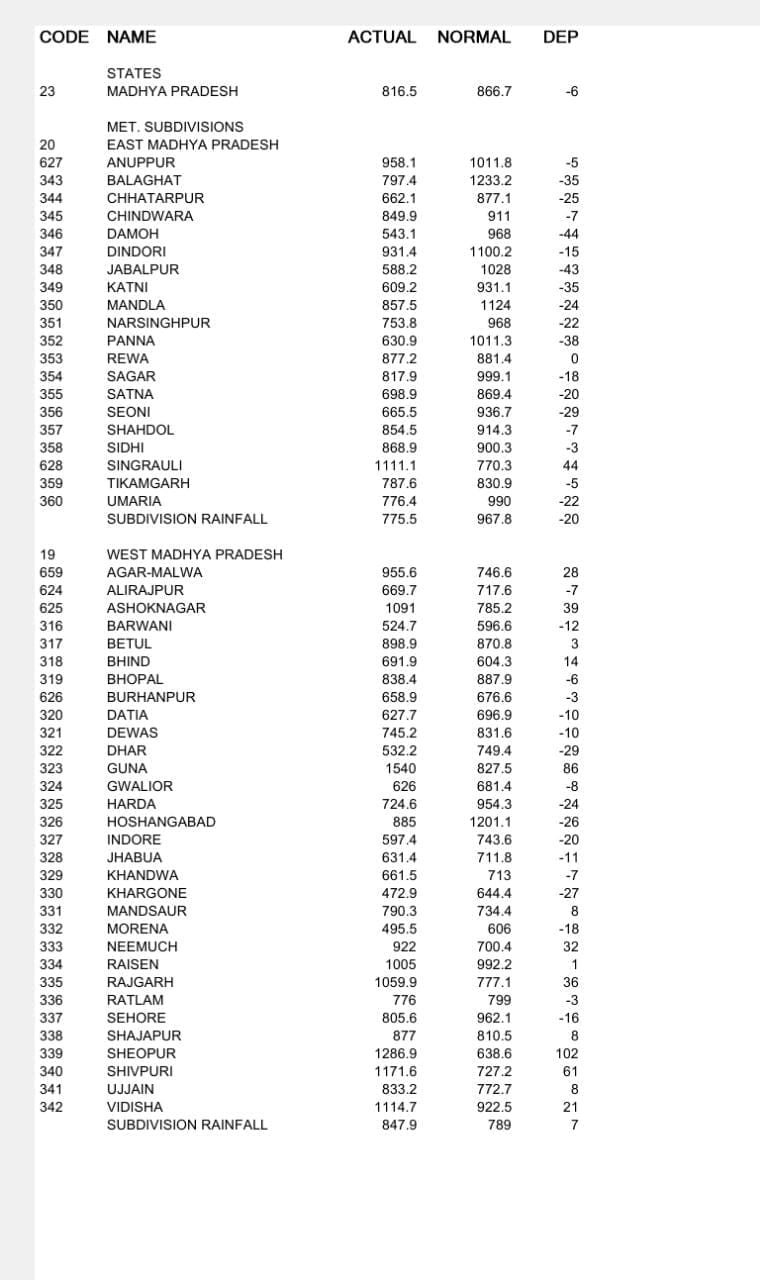 | CODE | NAME | ACTUAL | NORMAL | DEP |
|---|---|---|---|---|
| | STATES | | | |
| 23 | MADHYA PRADESH | 816.5 | 866.7 | -6 |
| | MET. SUBDIVISIONS | | | |
| 20 | EAST MADHYA PRADESH | | | |
| 627 | ANUPPUR | 958.1 | 1011.8 | -5 |
| 343 | BALAGHAT | 797.4 | 1233.2 | -35 |
| 344 | CHHATARPUR | 662.1 | 877.1 | -25 |
| 345 | CHINDWARA | 849.9 | 911 | -7 |
| 346 | DAMOH | 543.1 | 968 | -44 |
| 347 | DINDORI | 931.4 | 1100.2 | -15 |
| 348 | JABALPUR | 588.2 | 1028 | -43 |
| 349 | KATNI | 609.2 | 931.1 | -35 |
| 350 | MANDLA | 857.5 | 1124 | -24 |
| 351 | NARSINGHPUR | 753.8 | 968 | -22 |
| 352 | PANNA | 630.9 | 1011.3 | -38 |
| 353 | REWA | 877.2 | 881.4 | 0 |
| 354 | SAGAR | 817.9 | 999.1 | -18 |
| 355 | SATNA | 698.9 | 869.4 | -20 |
| 356 | SEONI | 665.5 | 936.7 | -29 |
| 357 | SHAHDOL | 854.5 | 914.3 | -7 |
| 358 | SIDHI | 868.9 | 900.3 | -3 |
| 628 | SINGRAULI | 1111.1 | 770.3 | 44 |
| 359 | TIKAMGARH | 787.6 | 830.9 | -5 |
| 360 | UMARIA | 776.4 | 990 | -22 |
| | SUBDIVISION RAINFALL | 775.5 | 967.8 | -20 |
| 19 | WEST MADHYA PRADESH | | | |
| 659 | AGAR-MALWA | 955.6 | 746.6 | 28 |
| 624 | ALIRAJPUR | 669.7 | 717.6 | -7 |
| 625 | ASHOKNAGAR | 1091 | 785.2 | 39 |
| 316 | BARWANI | 524.7 | 596.6 | -12 |
| 317 | BETUL | 898.9 | 870.8 | 3 |
| 318 | BHIND | 691.9 | 604.3 | 14 |
| 319 | BHOPAL | 838.4 | 887.9 | -6 |
| 626 | BURHANPUR | 658.9 | 676.6 | -3 |
| 320 | DATIA | 627.7 | 696.9 | -10 |
| 321 | DEWAS | 745.2 | 831.6 | -10 |
| 322 | DHAR | 532.2 | 749.4 | -29 |
| 323 | GUNA | 1540 | 827.5 | 86 |
| 324 | GWALIOR | 626 | 681.4 | -8 |
| 325 | HARDA | 724.6 | 954.3 | -24 |
| 326 | HOSHANGABAD | 885 | 1201.1 | -26 |
| 327 | INDORE | 597.4 | 743.6 | -20 |
| 328 | JHABUA | 631.4 | 711.8 | -11 |
| 329 | KHANDWA | 661.5 | 713 | -7 |
| 330 | KHARGONE | 472.9 | 644.4 | -27 |
| 331 | MANDSAUR | 790.3 | 734.4 | 8 |
| 332 | MORENA | 495.5 | 606 | -18 |
| 333 | NEEMUCH | 922 | 700.4 | 32 |
| 334 | RAISEN | 1005 | 992.2 | 1 |
| 335 | RAJGARH | 1059.9 | 777.1 | 36 |
| 336 | RATLAM | 776 | 799 | -3 |
| 337 | SEHORE | 805.6 | 962.1 | -16 |
| 338 | SHAJAPUR | 877 | 810.5 | 8 |
| 339 | SHEOPUR | 1286.9 | 638.6 | 102 |
| 340 | SHIVPURI | 1171.6 | 727.2 | 61 |
| 341 | UJJAIN | 833.2 | 772.7 | 8 |
| 342 | VIDISHA | 1114.7 | 922.5 | 21 |
| | SUBDIVISION RAINFALL | 847.9 | 789 | 7 |